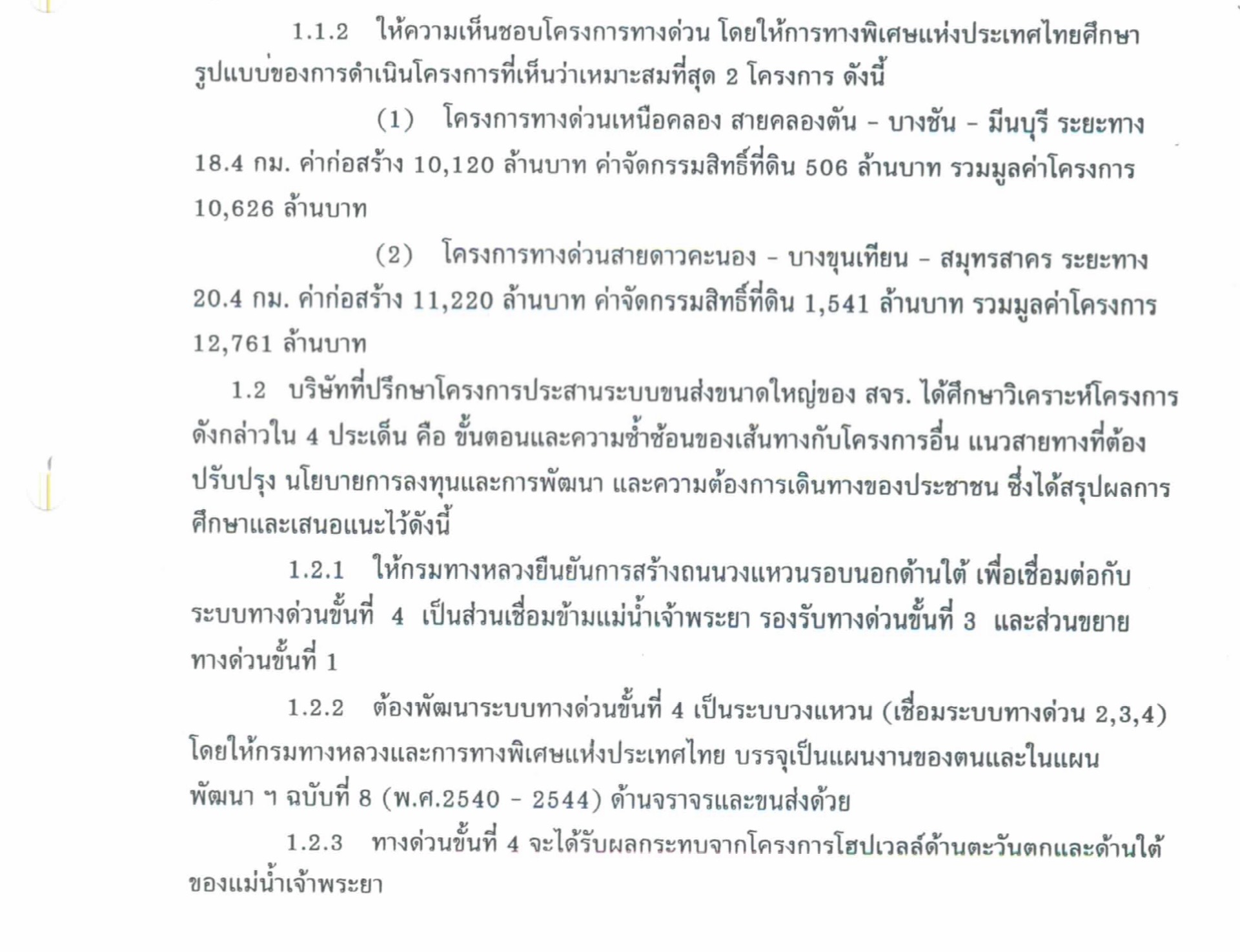 1.1.2 ให้ความเห็นชอบโครงการทางด่วน โดยให้การทางพิเศษแห่งประเทศไทยศึกษารูปแบบของการดำเนินโครงการที่เห็นว่าเหมาะสมที่สุด 2 โครงการ ดังนี้

(1) โครงการทางด่วนเหนือคลอง สายคลองตัน - บางชัน - มีนบุรี ระยะทาง 18.4 กม. ค่าก่อสร้าง 10,120 ล้านบาท ค่าจัดกรรมสิทธิ์ที่ดิน 506 ล้านบาท รวมมูลค่าโครงการ 10,626 ล้านบาท

(2) โครงการทางด่วนสายดาวคะนอง - บางขุนเทียน - สมุทรสาคร ระยะทาง 20.4 กม. ค่าก่อสร้าง 11,220 ล้านบาท ค่าจัดกรรมสิทธิ์ที่ดิน 1,541 ล้านบาท รวมมูลค่าโครงการ 12,761 ล้านบาท

1.2 บริษัทที่ปรึกษาโครงการประสานระบบขนส่งขนาดใหญ่ของ สจร. ได้ศึกษาวิเคราะห์โครงการดังกล่าวใน 4 ประเด็น คือ ขั้นตอนและความซ้ำซ้อนของเส้นทางกับโครงการอื่น แนวสายทางที่ต้องปรับปรุง นโยบายการลงทุนและการพัฒนา และความต้องการเดินทางของประชาชน ซึ่งได้สรุปผลการศึกษาและเสนอแนะไว้ดังนี้

1.2.1 ให้กรมทางหลวงยืนยันการสร้างถนนวงแหวนรอบนอกด้านใต้ เพื่อเชื่อมต่อกับระบบทางด่วนขั้นที่ 4 เป็นส่วนเชื่อมข้ามแม่น้ำเจ้าพระยา รองรับทางด่วนขั้นที่ 3 และส่วนขยายทางด่วนขั้นที่ 1

1.2.2 ต้องพัฒนาระบบทางด่วนขั้นที่ 4 เป็นระบบวงแหวน (เชื่อมระบบทางด่วน 2,3,4) โดยให้กรมทางหลวงและการทางพิเศษแห่งประเทศไทย บรรจุเป็นแผนงานของตนและในแผนพัฒนา ฯ ฉบับที่ 8 (พ.ศ.2540 - 2544) ด้านจราจรและขนส่งด้วย

1.2.3 ทางด่วนขั้นที่ 4 จะได้รับผลกระทบจากโครงการโฮปเวลล์ด้านตะวันตกและด้านใต้ของแม่น้ำเจ้าพระยา